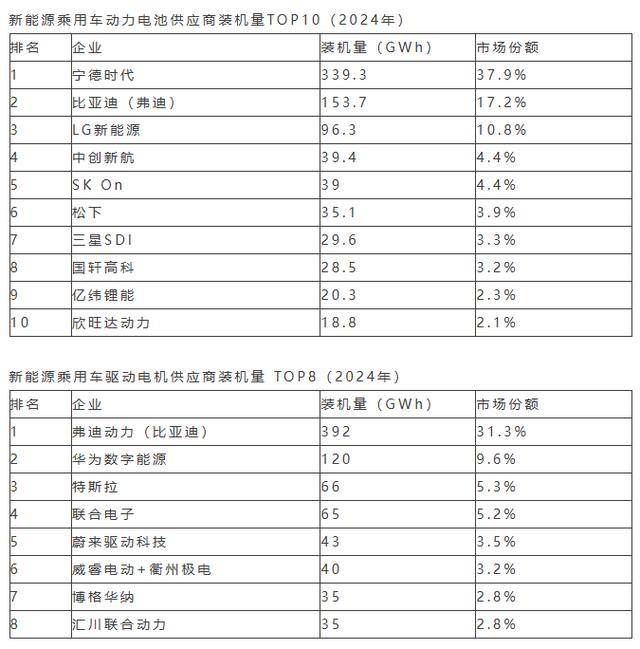 新能源乘用车动力电池供应商装机量TOP10（2024年）

| 排名 | 企业 | 装机量（GWh） | 市场份额 |
|---|---|---|---|
| 1 | 宁德时代 | 339.3 | 37.9% |
| 2 | 比亚迪（弗迪） | 153.7 | 17.2% |
| 3 | LG新能源 | 96.3 | 10.8% |
| 4 | 中创新航 | 39.4 | 4.4% |
| 5 | SK On | 39 | 4.4% |
| 6 | 松下 | 35.1 | 3.9% |
| 7 | 三星SDI | 29.6 | 3.3% |
| 8 | 国轩高科 | 28.5 | 3.2% |
| 9 | 亿纬锂能 | 20.3 | 2.3% |
| 10 | 欣旺达动力 | 18.8 | 2.1% |

新能源乘用车驱动电机供应商装机量 TOP8（2024年）

| 排名 | 企业 | 装机量（GWh） | 市场份额 |
|---|---|---|---|
| 1 | 弗迪动力（比亚迪） | 392 | 31.3% |
| 2 | 华为数字能源 | 120 | 9.6% |
| 3 | 特斯拉 | 66 | 5.3% |
| 4 | 联合电子 | 65 | 5.2% |
| 5 | 蔚来驱动科技 | 43 | 3.5% |
| 6 | 威睿电动+衢州极电 | 40 | 3.2% |
| 7 | 博格华纳 | 35 | 2.8% |
| 8 | 汇川联合动力 | 35 | 2.8% |